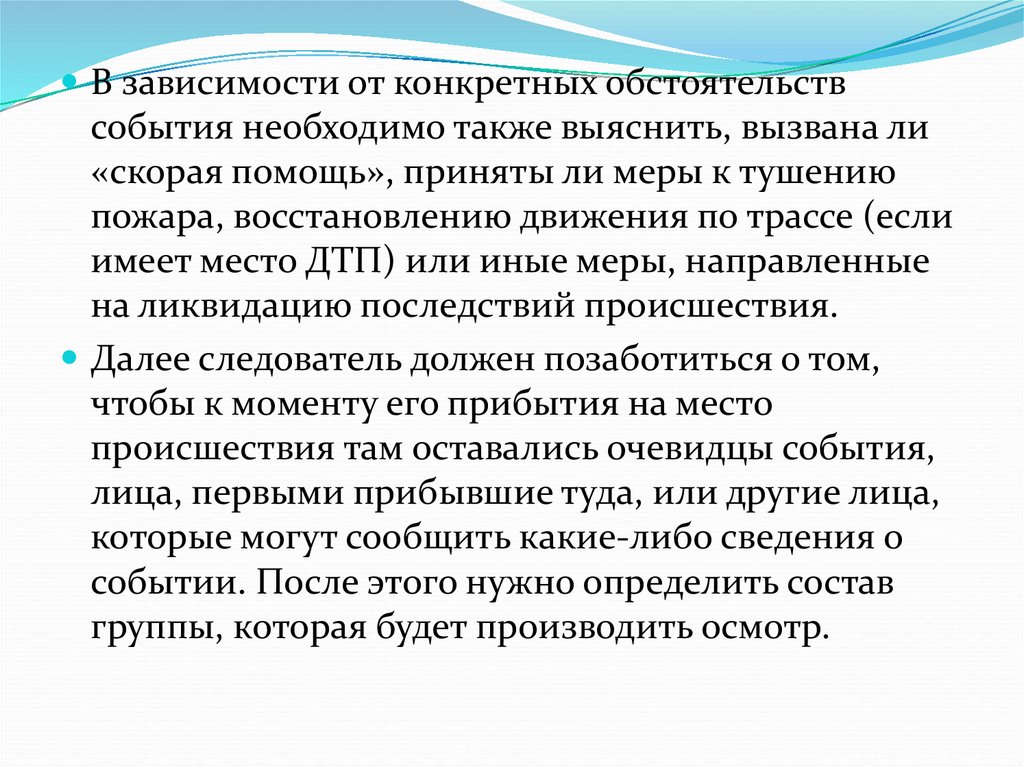 В зависимости от конкретных обстоятельств события необходимо также выяснить, вызвана ли «скорая помощь», приняты ли меры к тушению пожара, восстановлению движения по трассе (если имеет место ДТП) или иные меры, направленные на ликвидацию последствий происшествия.

Далее следователь должен позаботиться о том, чтобы к моменту его прибытия на место происшествия там оставались очевидцы события, лица, первыми прибывшие туда, или другие лица, которые могут сообщить какие-либо сведения о событии. После этого нужно определить состав группы, которая будет производить осмотр.